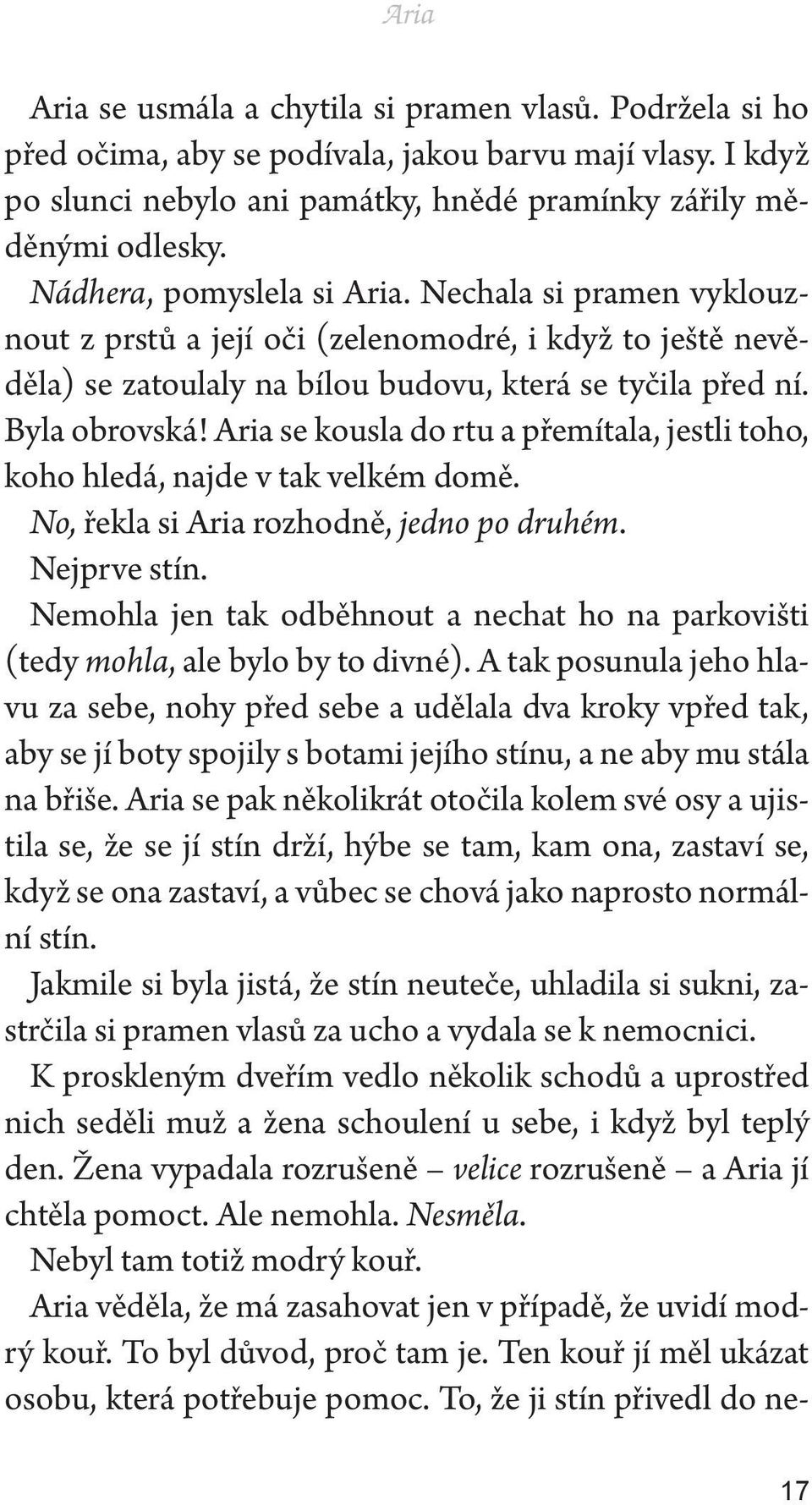 Aria

Aria se usmála a chytila si pramen vlasů. Podržela si ho před očima, aby se podívala, jakou barvu mají vlasy. I když po slunci nebylo ani památky, hnědé pramínky zářily měděnými odlesky.

Nádhera, pomyslela si Aria. Nechala si pramen vyklouznout z prstů a její oči (zelenomodré, i když to ještě nevěděla) se zatoulaly na bílou budovu, která se tyčila před ní. Byla obrovská! Aria se kousla do rtu a přemítala, jestli toho, koho hledá, najde v tak velkém domě.

No, řekla si Aria rozhodně, jedno po druhém.

Nejprve stín.

Nemohla jen tak odběhnout a nechat ho na parkovišti (tedy mohla, ale bylo by to divné). A tak posunula jeho hlavu za sebe, nohy před sebe a udělala dva kroky vpřed tak, aby se jí boty spojily s botami jejího stínu, a ne aby mu stála na břiše. Aria se pak několikrát otočila kolem své osy a ujistila se, že se jí stín drží, hýbe se tam, kam ona, zastaví se, když se ona zastaví, a vůbec se chová jako naprosto normální stín.

Jakmile si byla jistá, že stín neuteče, uhladila si sukni, zastrčila si pramen vlasů za ucho a vydala se k nemocnici.

K proskleným dveřím vedlo několik schodů a uprostřed nich seděli muž a žena schoulení u sebe, i když byl teplý den. Žena vypadala rozrušeně – velice rozrušeně – a Aria jí chtěla pomoct. Ale nemohla. Nesměla.

Nebyl tam totiž modrý kouř.

Aria věděla, že má zasahovat jen v případě, že uvidí modrý kouř. To byl důvod, proč tam je. Ten kouř jí měl ukázat osobu, která potřebuje pomoc. To, že ji stín přivedl do ne-

17